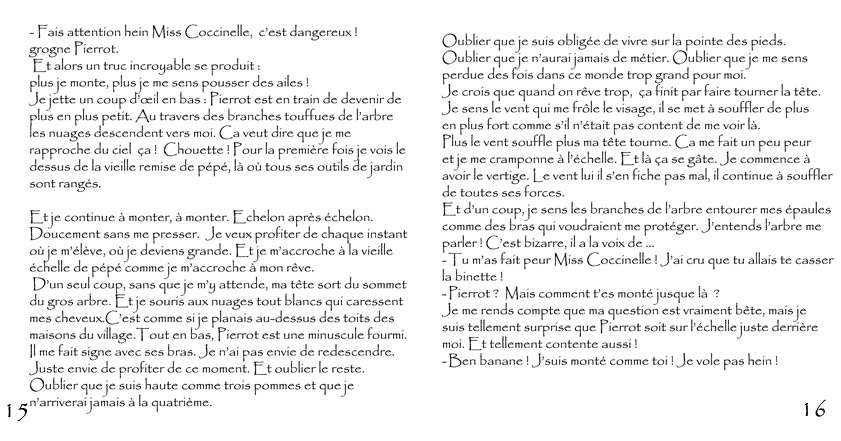 - Fais attention hein Miss Coccinelle, c'est dangereux ! grogne Pierrot.
Et alors un truc incroyable se produit :
plus je monte, plus je me sens pousser des ailes !
Je jette un coup d'œil en bas : Pierrot est en train de devenir de plus en plus petit. Au travers des branches touffues de l'arbre les nuages descendent vers moi. Ca veut dire que je me rapproche du ciel ça ! Chouette ! Pour la première fois je vois le dessus de la vieille remise de pépé, là où tous ses outils de jardin sont rangés.

Et je continue à monter, à monter. Echelon après échelon. Doucement sans me presser. Je veux profiter de chaque instant où je m'élève, où je deviens grande. Et je m'accroche à la vieille échelle de pépé comme je m'accroche à mon rêve.
D'un seul coup, sans que je m'y attende, ma tête sort du sommet du gros arbre. Et je souris aux nuages tout blancs qui caressent mes cheveux.C'est comme si je planais au-dessus des toits des maisons du village.Tout en bas, Pierrot est une minuscule fourmi. Il me fait signe avec ses bras. Je n'ai pas envie de redescendre. Juste envie de profiter de ce moment. Et oublier le reste. Oublier que je suis haute comme trois pommes et que je n'arriverai jamais à la quatrième.

15

Oublier que je suis obligée de vivre sur la pointe des pieds. Oublier que je n'aurai jamais de métier. Oublier que je me sens perdue des fois dans ce monde trop grand pour moi.
Je crois que quand on rêve trop, ça finit par faire tourner la tête. Je sens le vent qui me frôle le visage, il se met à souffler de plus en plus fort comme s'il n'était pas content de me voir là.
Plus le vent souffle plus ma tête tourne. Ca me fait un peu peur et je me cramponne à l'échelle. Et là ça se gâte. Je commence à avoir le vertige. Le vent lui il s'en fiche pas mal, il continue à souffler de toutes ses forces.
Et d'un coup, je sens les branches de l'arbre entourer mes épaules comme des bras qui voudraient me protéger. J'entends l'arbre me parler ! C'est bizarre, il a la voix de ...
- Tu m'as fait peur Miss Coccinelle ! J'ai cru que tu allais te casser la binette !
- Pierrot ? Mais comment t'es monté jusque là ?
Je me rends compte que ma question est vraiment bête, mais je suis tellement surprise que Pierrot soit sur l'échelle juste derrière moi. Et tellement contente aussi !
- Ben banane ! J'suis monté comme toi ! Je vole pas hein !

16